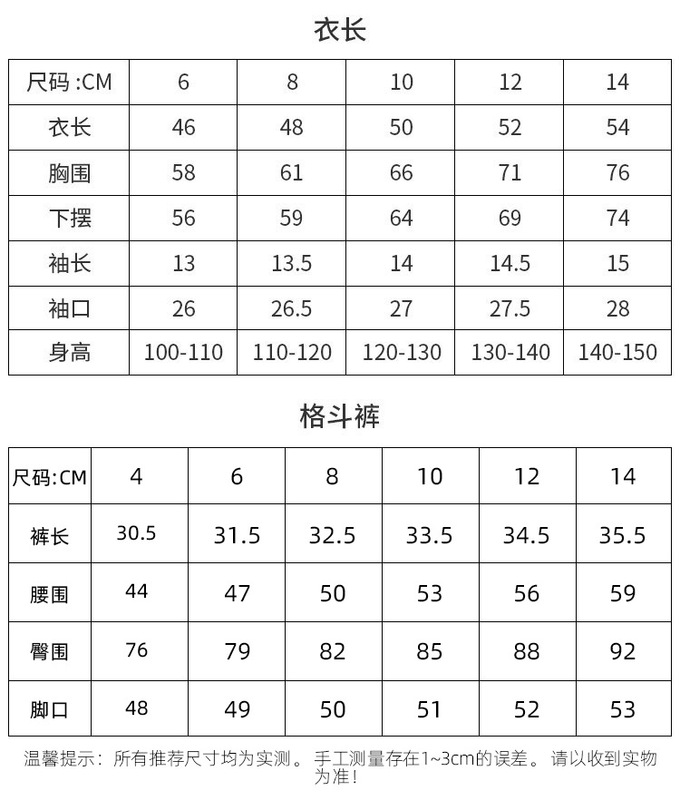 衣长

| 尺码 :CM | 6 | 8 | 10 | 12 | 14 |
|---|---|---|---|---|---|
| 衣长 | 46 | 48 | 50 | 52 | 54 |
| 胸围 | 58 | 61 | 66 | 71 | 76 |
| 下摆 | 56 | 59 | 64 | 69 | 74 |
| 袖长 | 13 | 13.5 | 14 | 14.5 | 15 |
| 袖口 | 26 | 26.5 | 27 | 27.5 | 28 |
| 身高 | 100-110 | 110-120 | 120-130 | 130-140 | 140-150 |

格斗裤

| 尺码:CM | 4 | 6 | 8 | 10 | 12 | 14 |
|---|---|---|---|---|---|---|
| 裤长 | 30.5 | 31.5 | 32.5 | 33.5 | 34.5 | 35.5 |
| 腰围 | 44 | 47 | 50 | 53 | 56 | 59 |
| 臀围 | 76 | 79 | 82 | 85 | 88 | 92 |
| 脚口 | 48 | 49 | 50 | 51 | 52 | 53 |

温馨提示：所有推荐尺寸均为实测。手工测量存在1~3cm的误差。请以收到实物为准！